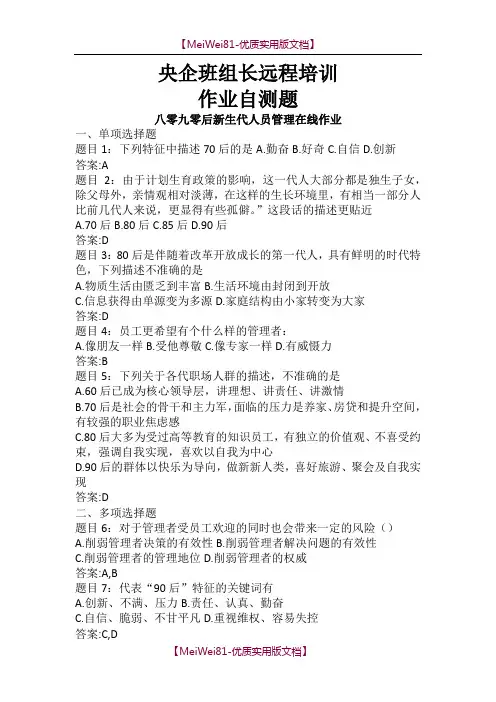 【MeiWei81-优质实用版文档】

央企班组长远程培训
作业自测题

八零九零后新生代人员管理在线作业

一、单项选择题
题目 1：下列特征中描述 70 后的是 A.勤奋 B.好奇 C.自信 D.创新
答案:A
题目 2：由于计划生育政策的影响，这一代人大部分都是独生子女，除父母外，亲情观相对淡薄，在这样的生长环境里，有相当一部分人比前几代人来说，更显得有些孤僻。”这段话的描述更贴近
A.70 后 B.80 后 C.85 后 D.90 后
答案:D
题目 3：80 后是伴随着改革开放成长的第一代人，具有鲜明的时代特色，下列描述不准确的是
A.物质生活由匮乏到丰富 B.生活环境由封闭到开放
C.信息获得由单源变为多源 D.家庭结构由小家转变为大家
答案:D
题目 4：员工更希望有个什么样的管理者：
A.像朋友一样 B.受他尊敬 C.像专家一样 D.有威慑力
答案:B
题目 5：下列关于各代职场人群的描述，不准确的是
A.60 后已成为核心领导层，讲理想、讲责任、讲激情
B.70 后是社会的骨干和主力军，面临的压力是养家、房贷和提升空间，有较强的职业焦虑感
C.80 后大多为受过高等教育的知识员工，有独立的价值观、不喜受约束，强调自我实现，喜欢以自我为中心
D.90 后的群体以快乐为导向，做新新人类，喜好旅游、聚会及自我实现
答案:D
二、多项选择题
题目 6：对于管理者受员工欢迎的同时也会带来一定的风险（）
A.削弱管理者决策的有效性 B.削弱管理者解决问题的有效性
C.削弱管理者的管理地位 D.削弱管理者的权威
答案:A,B
题目 7：代表“90 后”特征的关键词有
A.创新、不满、压力 B.责任、认真、勤奋
C.自信、脆弱、不甘平凡 D.重视维权、容易失控
答案:C,D

【MeiWei81-优质实用版文档】